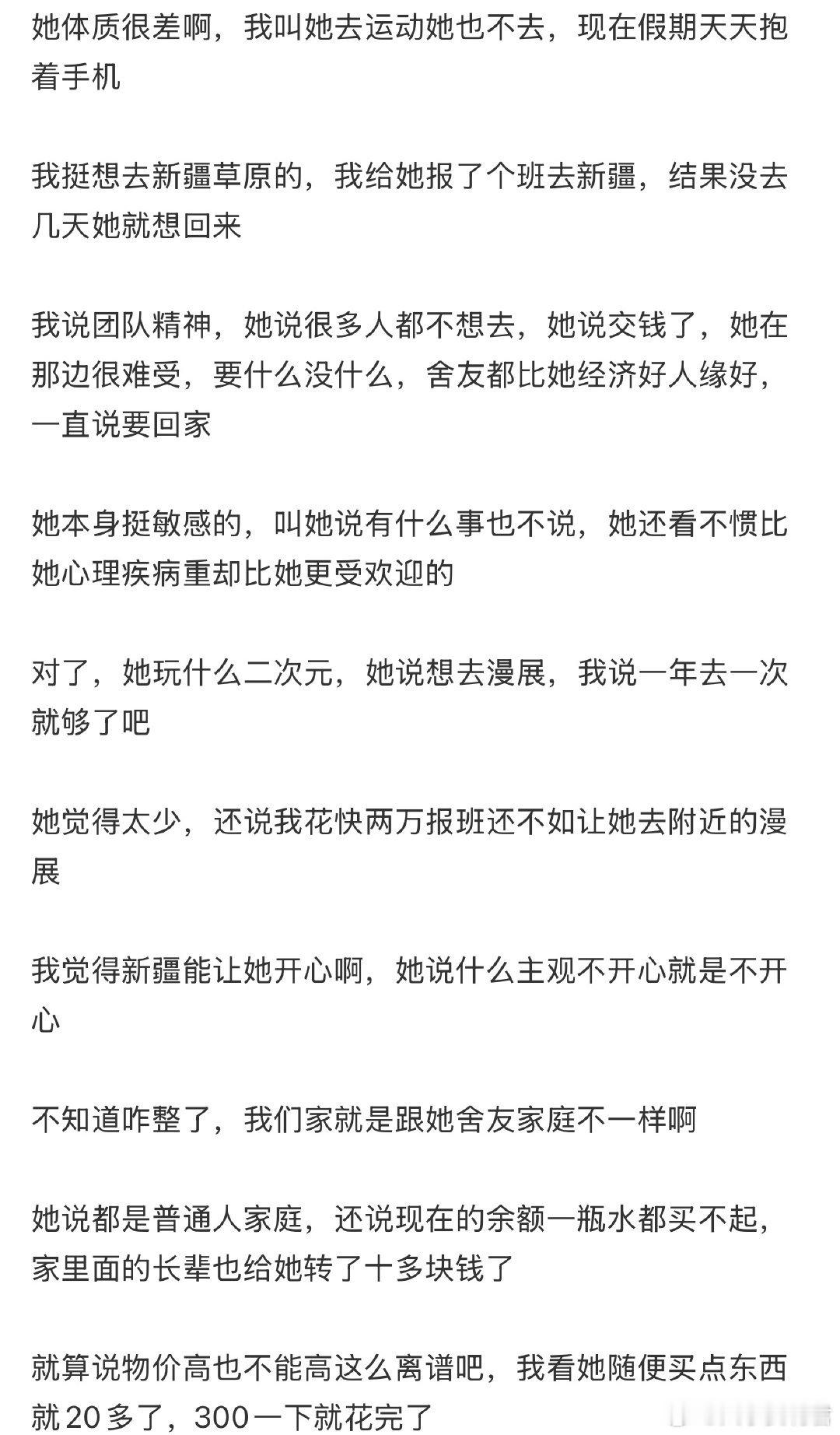 她体质很差啊，我叫她去运动她也不去，现在假期天天抱着手机

我挺想去新疆草原的，我给她报了个班去新疆，结果没去几天她就想回来

我说团队精神，她说很多人都不想去，她说交钱了，她在那边很难受，要什么没什么，舍友都比她经济好人缘好，一直说要回家

她本身挺敏感的，叫她说有什么事也不说，她还看不惯比她心理疾病重却比她更受欢迎的

对了，她玩什么二次元，她说想去漫展，我说一年去一次就够了吧

她觉得太少，还说我花快两万报班还不如让她去附近的漫展

我觉得新疆能让她开心啊，她说什么主观不开心就是不开心

不知道咋整了，我们家就是跟她舍友家庭不一样啊

她说都是普通人家庭，还说现在的余额一瓶水都买不起，家里面的长辈也给她转了十多块钱了

就算说物价高也不能高这么离谱吧，我看她随便买点东西就20多了，300一下就花完了